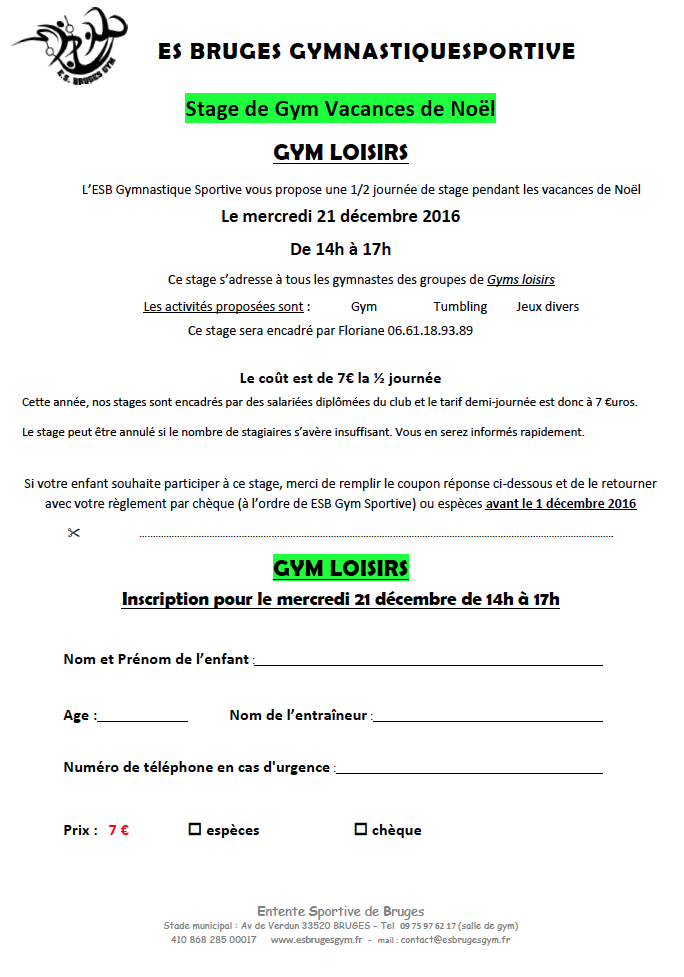 E.S. BRUGES GYM

ES BRUGES GYMNASTIQUESPORTIVE

Stage de Gym Vacances de Noël

GYM LOISIRS

L'ESB Gymnastique Sportive vous propose une 1/2 journée de stage pendant les vacances de Noël

Le mercredi 21 décembre 2016

De 14h à 17h

Ce stage s'adresse à tous les gymnastes des groupes de Gyms loisirs

Les activités proposées sont : Gym Tumbling Jeux divers

Ce stage sera encadré par Floriane 06.61.18.93.89

Le coût est de 7€ la ½ journée

Cette année, nos stages sont encadrés par des salariées diplômées du club et le tarif demi-journée est donc à 7 €uros.

Le stage peut être annulé si le nombre de stagiaires s'avère insuffisant. Vous en serez informés rapidement.

Si votre enfant souhaite participer à ce stage, merci de remplir le coupon réponse ci-dessous et de le retourner avec votre règlement par chèque (à l'ordre de ESB Gym Sportive) ou espèces avant le 1 décembre 2016

GYM LOISIRS

Inscription pour le mercredi 21 décembre de 14h à 17h

Nom et Prénom de l'enfant :

Age : Nom de l'entraîneur :

Numéro de téléphone en cas d'urgence :

Prix : 7 € ☐ espèces ☐ chèque

Entente Sportive de Bruges

Stade municipal : Av de Verdun 33520 BRUGES – Tel 09 75 97 62 17 (salle de gym)

410 868 285 00017 www.esbrugesgym.fr - mail : contact@esbrugesgym.fr